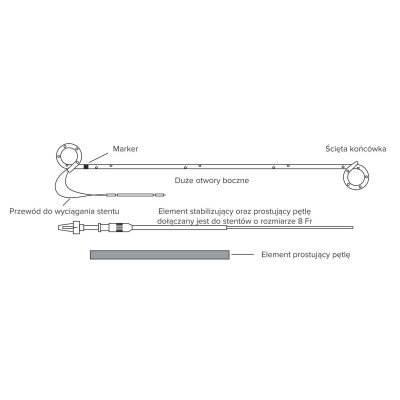 Marker

Ścięta końcówka

Duże otwory boczne

Przewód do wyciągania stentu

Element stabilizujący oraz prostujący pętlę dołączany jest do stentów o rozmiarze 8 Fr

Element prostujący pętlę